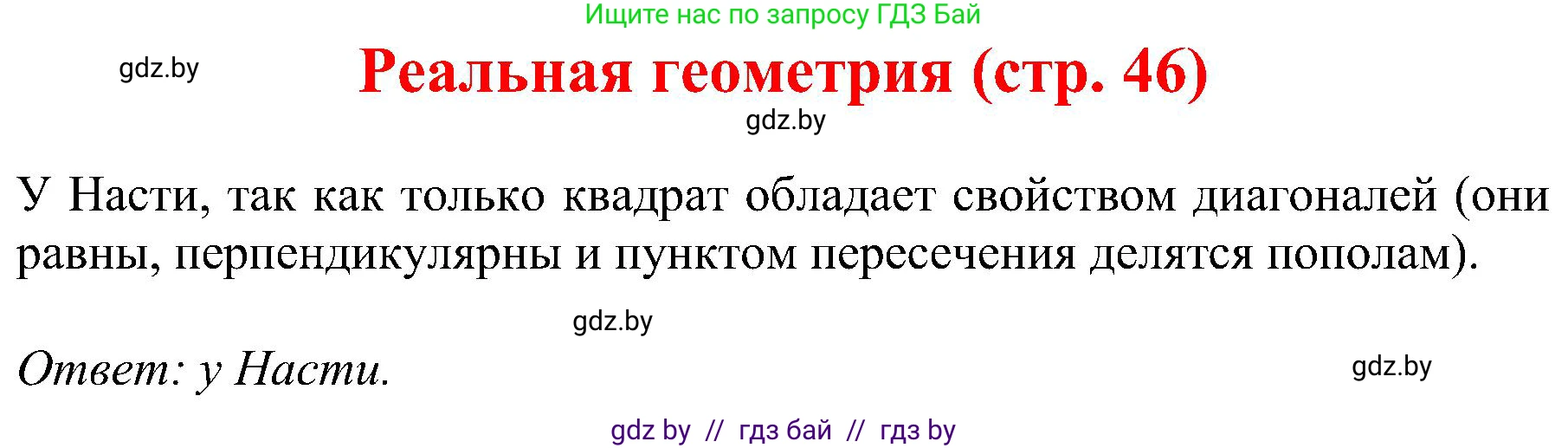 Ищите нас по запросу ГДЗ Бай

gdz.by

Реальная геометрия (стр. 46)

gdz.by

У Насти, так как только квадрат обладает свойством диагоналей (они равны, перпендикулярны и пунктом пересечения делятся пополам).

gdz.by

Ответ: у Насти.

gdz.by

gdz by // гдз бай // гдз by